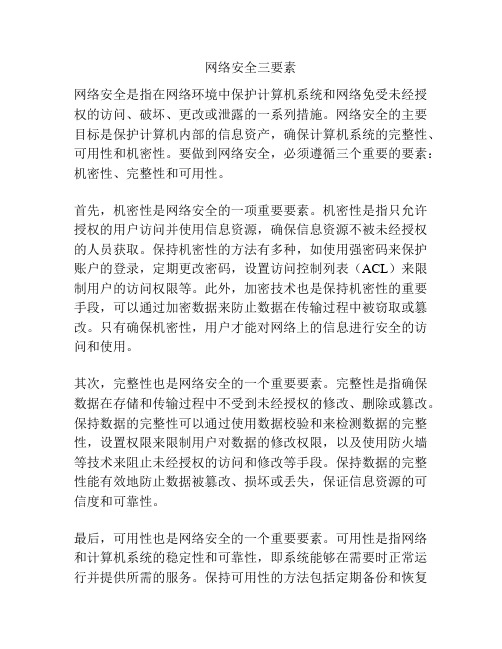 网络安全三要素

网络安全是指在网络环境中保护计算机系统和网络免受未经授权的访问、破坏、更改或泄露的一系列措施。网络安全的主要目标是保护计算机内部的信息资产，确保计算机系统的完整性、可用性和机密性。要做到网络安全，必须遵循三个重要的要素：机密性、完整性和可用性。

首先，机密性是网络安全的一项重要要素。机密性是指只允许授权的用户访问并使用信息资源，确保信息资源不被未经授权的人员获取。保持机密性的方法有多种，如使用强密码来保护账户的登录，定期更改密码，设置访问控制列表（ACL）来限制用户的访问权限等。此外，加密技术也是保持机密性的重要手段，可以通过加密数据来防止数据在传输过程中被窃取或篡改。只有确保机密性，用户才能对网络上的信息进行安全的访问和使用。

其次，完整性也是网络安全的一个重要要素。完整性是指确保数据在存储和传输过程中不受到未经授权的修改、删除或篡改。保持数据的完整性可以通过使用数据校验和来检测数据的完整性，设置权限来限制用户对数据的修改权限，以及使用防火墙等技术来阻止未经授权的访问和修改等手段。保持数据的完整性能有效地防止数据被篡改、损坏或丢失，保证信息资源的可信度和可靠性。

最后，可用性也是网络安全的一个重要要素。可用性是指网络和计算机系统的稳定性和可靠性，即系统能够在需要时正常运行并提供所需的服务。保持可用性的方法包括定期备份和恢复